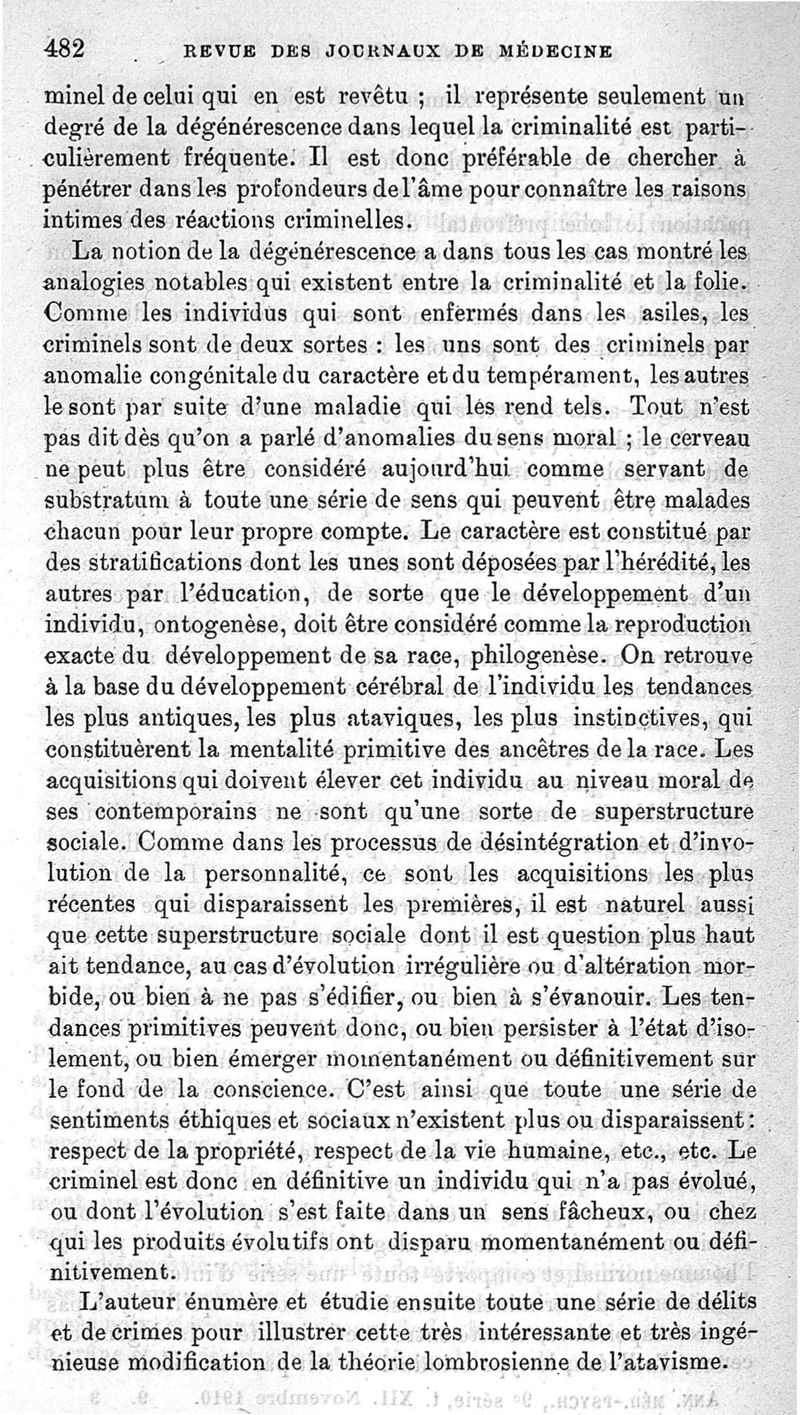 482 REVUE DES JOURNAUX DE MÉDECINE

minel de celui qui en est revêtu ; il représente seulement un degré de la dégénérescence dans lequel la criminalité est particulièrement fréquente. Il est donc préférable de chercher à pénétrer dans les profondeurs de l'âme pour connaître les raisons intimes des réactions criminelles.

La notion de la dégénérescence a dans tous les cas montré les analogies notables qui existent entre la criminalité et la folie. Comme les individus qui sont enfermés dans les asiles, les criminels sont de deux sortes : les uns sont des criminels par anomalie congénitale du caractère et du tempérament, les autres le sont par suite d'une maladie qui les rend tels. Tout n'est pas dit dès qu'on a parlé d'anomalies du sens moral ; le cerveau ne peut plus être considéré aujourd'hui comme servant de substratum à toute une série de sens qui peuvent être malades chacun pour leur propre compte. Le caractère est constitué par des stratifications dont les unes sont déposées par l'hérédité, les autres par l'éducation, de sorte que le développement d'un individu, ontogenèse, doit être considéré comme la reproduction exacte du développement de sa race, philogenèse. On retrouve à la base du développement cérébral de l'individu les tendances les plus antiques, les plus ataviques, les plus instinctives, qui constituèrent la mentalité primitive des ancêtres de la race. Les acquisitions qui doivent élever cet individu au niveau moral de ses contemporains ne sont qu'une sorte de superstructure sociale. Comme dans les processus de désintégration et d'involution de la personnalité, ce sont les acquisitions les plus récentes qui disparaissent les premières, il est naturel aussi que cette superstructure sociale dont il est question plus haut ait tendance, au cas d'évolution irrégulière ou d'altération morbide, ou bien à ne pas s'édifier, ou bien à s'évanouir. Les tendances primitives peuvent donc, ou bien persister à l'état d'isolement, ou bien émerger momentanément ou définitivement sur le fond de la conscience. C'est ainsi que toute une série de sentiments éthiques et sociaux n'existent plus ou disparaissent : respect de la propriété, respect de la vie humaine, etc., etc. Le criminel est donc en définitive un individu qui n'a pas évolué, ou dont l'évolution s'est faite dans un sens fâcheux, ou chez qui les produits évolutifs ont disparu momentanément ou définitivement.

L'auteur énumère et étudie ensuite toute une série de délits et de crimes pour illustrer cette très intéressante et très ingénieuse modification de la théorie lombrosienne de l'atavisme.